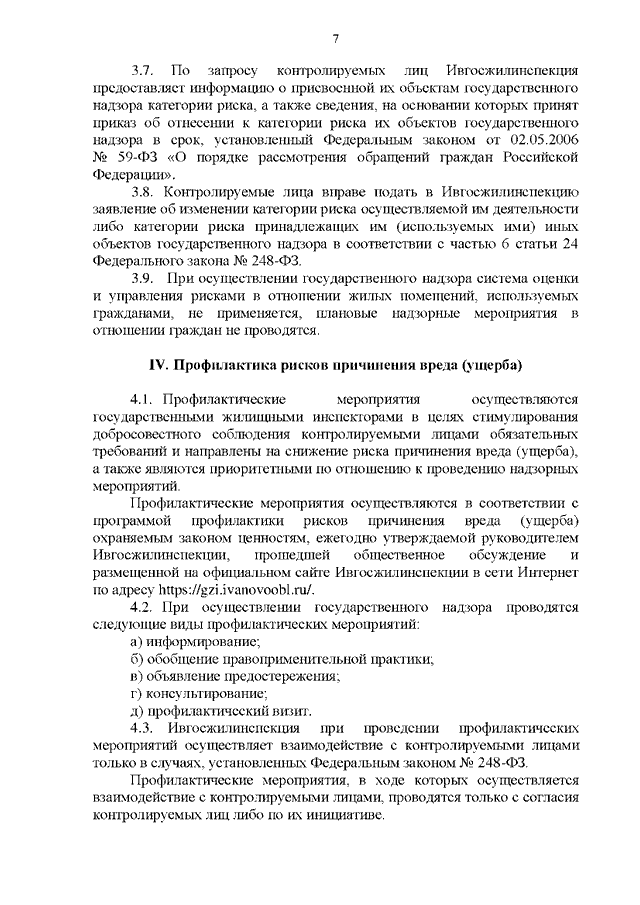 7

3.7. По запросу контролируемых лиц Ивгосжилинспекция предоставляет информацию о присвоенной их объектам государственного надзора категории риска, а также сведения, на основании которых принят приказ об отнесении к категории риска их объектов государственного надзора в срок, установленный Федеральным законом от 02.05.2006 № 59-ФЗ «О порядке рассмотрения обращений граждан Российской Федерации».

3.8. Контролируемые лица вправе подать в Ивгосжилинспекцию заявление об изменении категории риска осуществляемой им деятельности либо категории риска принадлежащих им (используемых ими) иных объектов государственного надзора в соответствии с частью 6 статьи 24 Федерального закона № 248-ФЗ.

3.9. При осуществлении государственного надзора система оценки и управления рисками в отношении жилых помещений, используемых гражданами, не применяется, плановые надзорные мероприятия в отношении граждан не проводятся.

IV. Профилактика рисков причинения вреда (ущерба)

4.1. Профилактические мероприятия осуществляются государственными жилищными инспекторами в целях стимулирования добросовестного соблюдения контролируемыми лицами обязательных требований и направлены на снижение риска причинения вреда (ущерба), а также являются приоритетными по отношению к проведению надзорных мероприятий.

Профилактические мероприятия осуществляются в соответствии с программой профилактики рисков причинения вреда (ущерба) охраняемым законом ценностям, ежегодно утверждаемой руководителем Ивгосжилинспекции, прошедшей общественное обсуждение и размещенной на официальном сайте Ивгосжилинспекции в сети Интернет по адресу https://gzi.ivanovoobl.ru/.

4.2. При осуществлении государственного надзора проводятся следующие виды профилактических мероприятий:

а) информирование;

б) обобщение правоприменительной практики;

в) объявление предостережения;

г) консультирование;

д) профилактический визит.

4.3. Ивгосжилинспекция при проведении профилактических мероприятий осуществляет взаимодействие с контролируемыми лицами только в случаях, установленных Федеральным законом № 248-ФЗ.

Профилактические мероприятия, в ходе которых осуществляется взаимодействие с контролируемыми лицами, проводятся только с согласия контролируемых лиц либо по их инициативе.